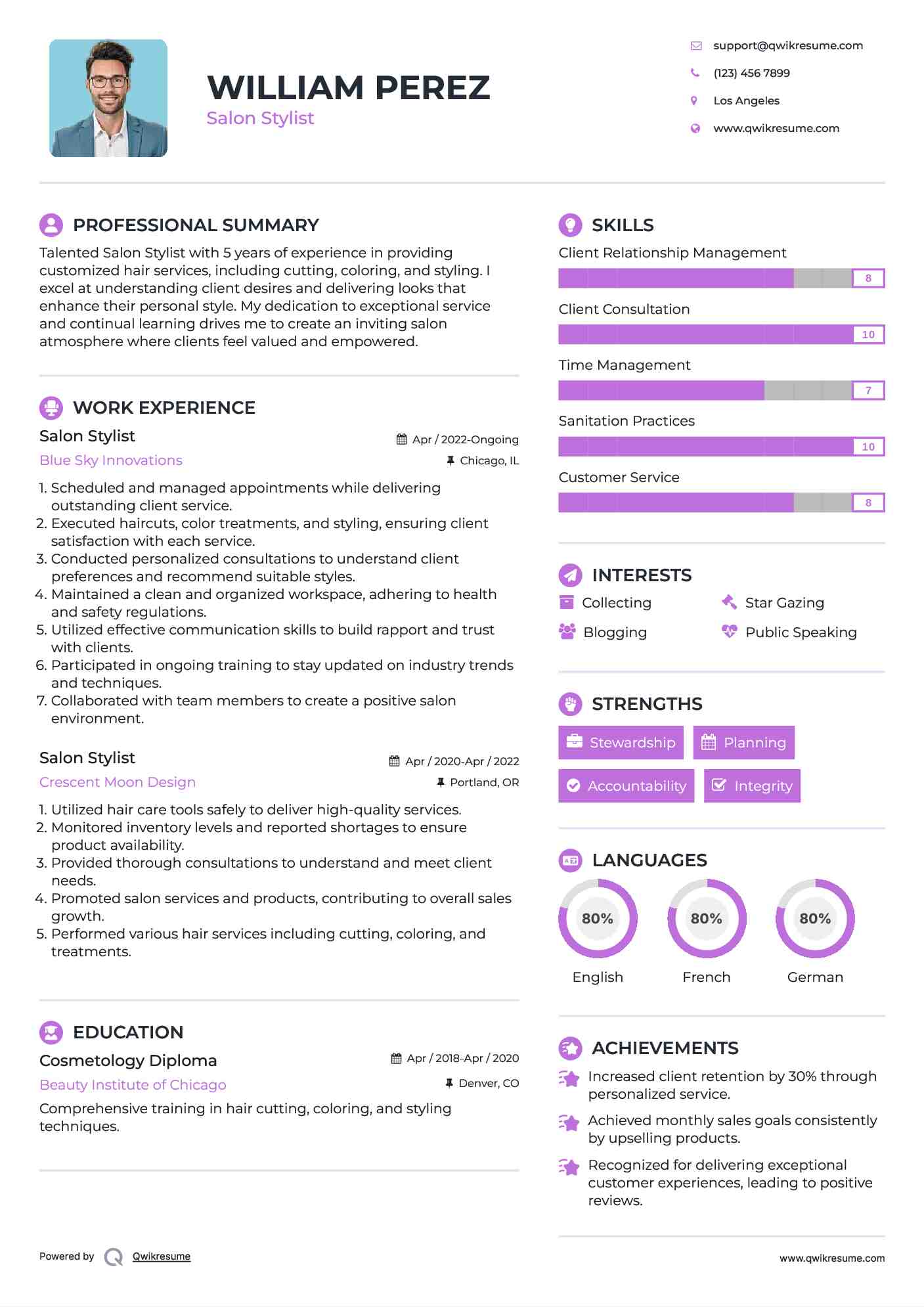 WILLIAM PEREZ
Salon Stylist

support@qwikresume.com
(123) 456 7899
Los Angeles
www.qwikresume.com

PROFESSIONAL SUMMARY
Talented Salon Stylist with 5 years of experience in providing customized hair services, including cutting, coloring, and styling. I excel at understanding client desires and delivering looks that enhance their personal style. My dedication to exceptional service and continual learning drives me to create an inviting salon atmosphere where clients feel valued and empowered.

WORK EXPERIENCE
Salon Stylist
Apr / 2022-Ongoing
Blue Sky Innovations
Chicago, IL
1. Scheduled and managed appointments while delivering outstanding client service.
2. Executed haircuts, color treatments, and styling, ensuring client satisfaction with each service.
3. Conducted personalized consultations to understand client preferences and recommend suitable styles.
4. Maintained a clean and organized workspace, adhering to health and safety regulations.
5. Utilized effective communication skills to build rapport and trust with clients.
6. Participated in ongoing training to stay updated on industry trends and techniques.
7. Collaborated with team members to create a positive salon environment.

Salon Stylist
Apr / 2020-Apr / 2022
Crescent Moon Design
Portland, OR
1. Utilized hair care tools safely to deliver high-quality services.
2. Monitored inventory levels and reported shortages to ensure product availability.
3. Provided thorough consultations to understand and meet client needs.
4. Promoted salon services and products, contributing to overall sales growth.
5. Performed various hair services including cutting, coloring, and treatments.

EDUCATION
Cosmetology Diploma
Apr / 2018-Apr / 2020
Beauty Institute of Chicago
Denver, CO
Comprehensive training in hair cutting, coloring, and styling techniques.

SKILLS
Client Relationship Management
8
Client Consultation
10
Time Management
7
Sanitation Practices
10
Customer Service
8

INTERESTS
Collecting
Star Gazing
Blogging
Public Speaking

STRENGTHS
Stewardship
Planning
Accountability
Integrity

LANGUAGES
80%
English
80%
French
80%
German

ACHIEVEMENTS
Increased client retention by 30% through personalized service.
Achieved monthly sales goals consistently by upselling products.
Recognized for delivering exceptional customer experiences, leading to positive reviews.

Powered by Qwikresume
www.qwikresume.com